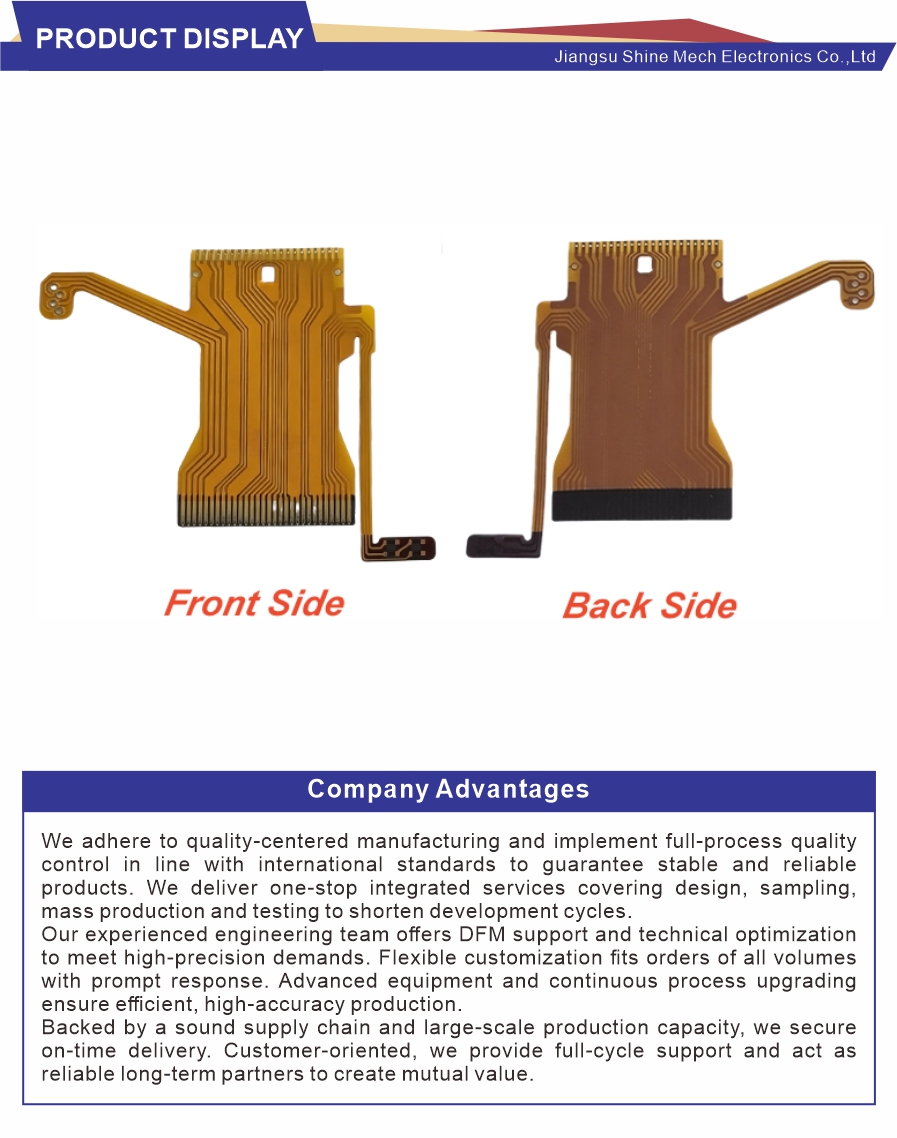 PRODUCT DISPLAY

Jiangsu Shine Mech Electronics Co.,Ltd

Front Side

Back Side

Company Advantages

We adhere to quality-centered manufacturing and implement full-process quality control in line with international standards to guarantee stable and reliable products. We deliver one-stop integrated services covering design, sampling, mass production and testing to shorten development cycles.

Our experienced engineering team offers DFM support and technical optimization to meet high-precision demands. Flexible customization fits orders of all volumes with prompt response. Advanced equipment and continuous process upgrading ensure efficient, high-accuracy production.

Backed by a sound supply chain and large-scale production capacity, we secure on-time delivery. Customer-oriented, we provide full-cycle support and act as reliable long-term partners to create mutual value.